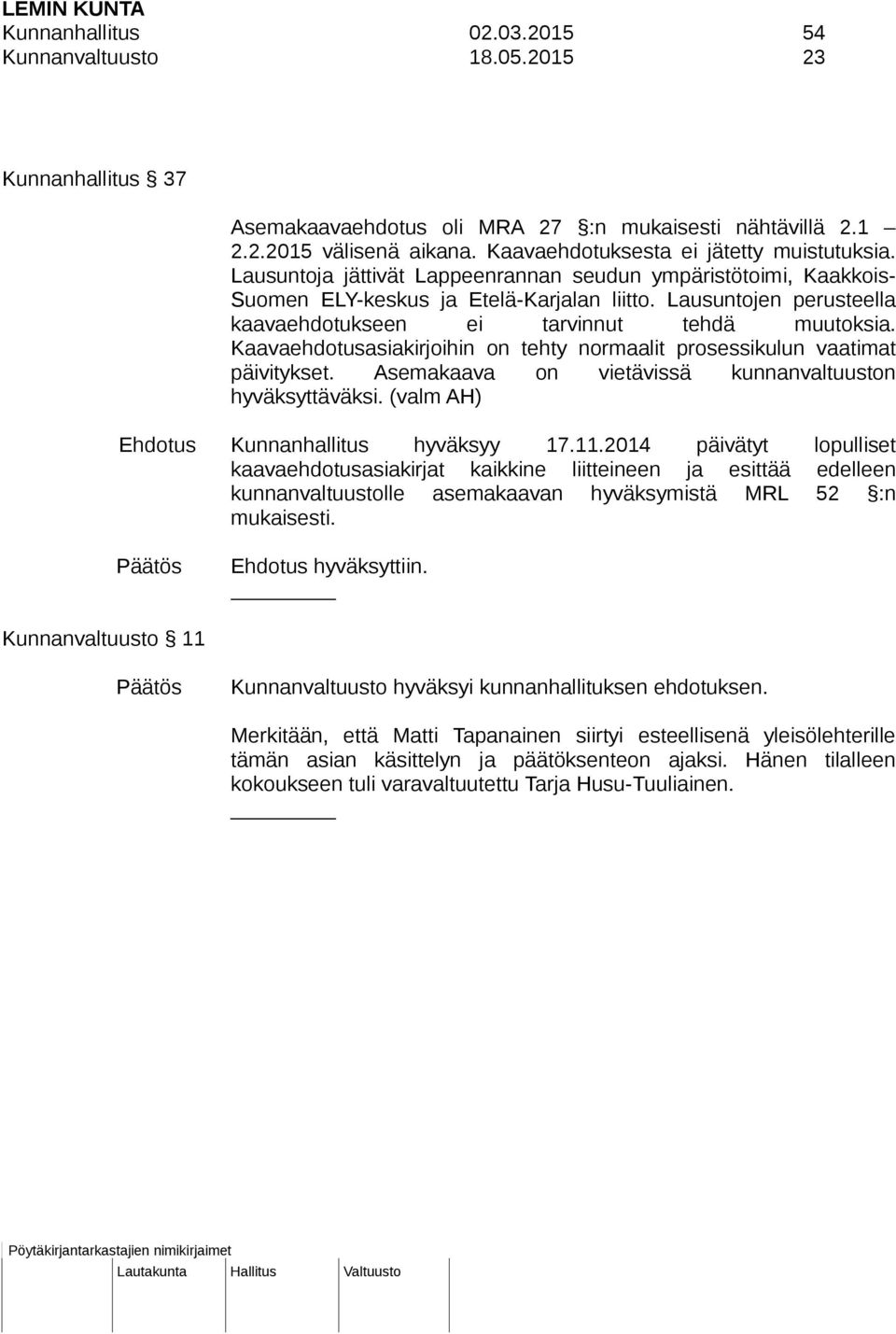 LEMIN KUNTA
Kunnanhallitus 02.03.2015 54
Kunnanvaltuusto 18.05.2015 23

Kunnanhallitus § 37

Asemakaavaehdotus oli MRA 27 §:n mukaisesti nähtävillä 2.1 – 2.2.2015 välisenä aikana. Kaavaehdotuksesta ei jätetty muistutuksia. Lausuntoja jättivät Lappeenrannan seudun ympäristötoimi, Kaakkois-Suomen ELY-keskus ja Etelä-Karjalan liitto. Lausuntojen perusteella kaavaehdotukseen ei tarvinnut tehdä muutoksia. Kaavaehdotusasiakirjoihin on tehty normaalit prosessikulun vaatimat päivitykset. Asemakaava on vietävissä kunnanvaltuuston hyväksyttäväksi. (valm AH)

Ehdotus Kunnanhallitus hyväksyy 17.11.2014 päivätyt lopulliset kaavaehdotusasiakirjat kaikkine liitteineen ja esittää edelleen kunnanvaltuustolle asemakaavan hyväksymistä MRL 52 §:n mukaisesti.

Päätös Ehdotus hyväksyttiin.

Kunnanvaltuusto § 11

Päätös Kunnanvaltuusto hyväksyi kunnanhallituksen ehdotuksen.

Merkitään, että Matti Tapanainen siirtyi esteellisenä yleisölehterille tämän asian käsittelyn ja päätöksenteon ajaksi. Hänen tilalleen kokoukseen tuli varavaltuutettu Tarja Husu-Tuuliainen.

Pöytäkirjantarkastajien nimikirjaimet
Lautakunta Hallitus Valtuusto